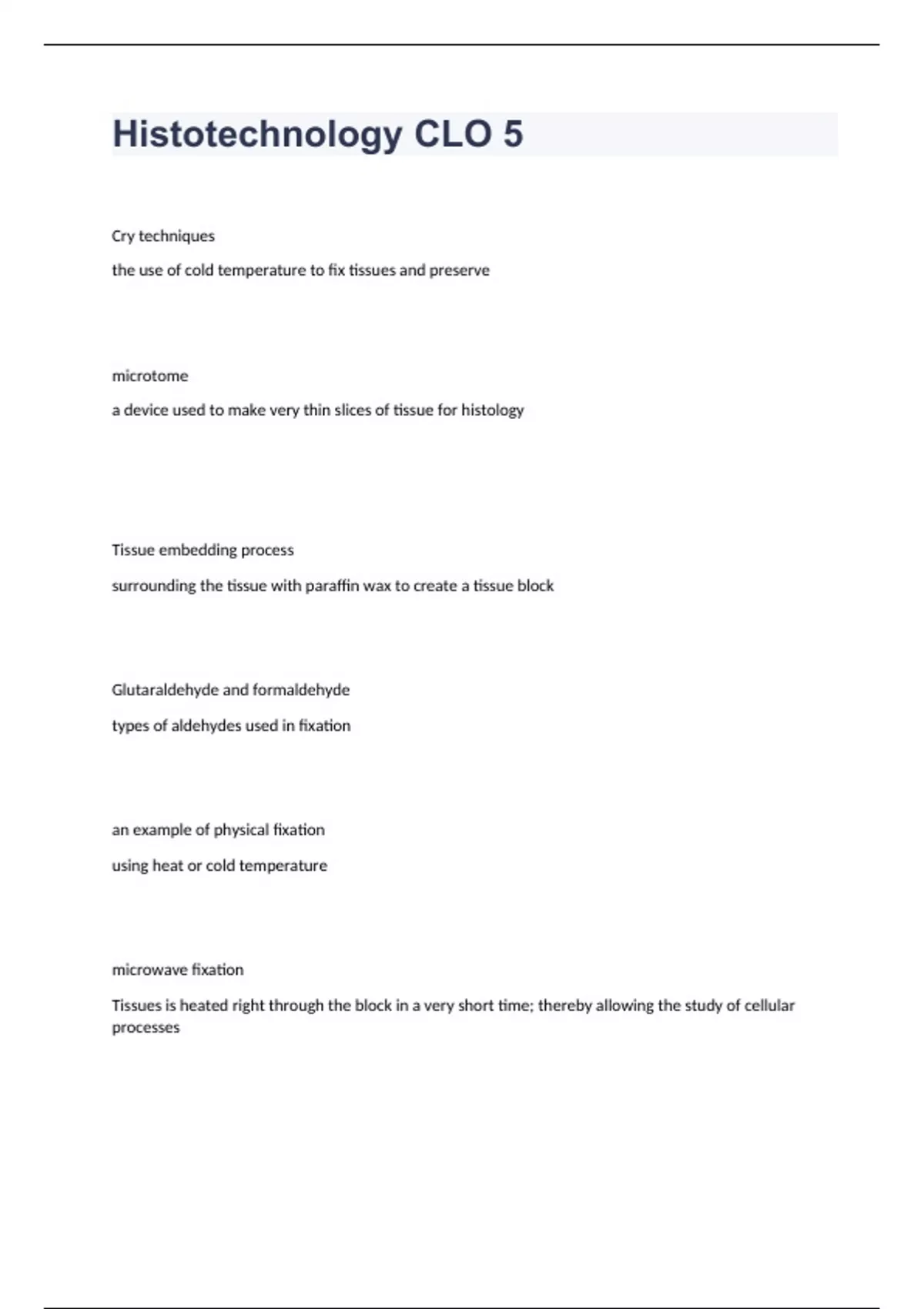 Histotechnology CLO 5

Cry techniques

the use of cold temperature to fix tissues and preserve

microtome

a device used to make very thin slices of tissue for histology

Tissue embedding process

surrounding the tissue with paraffin wax to create a tissue block

Glutaraldehyde and formaldehyde

types of aldehydes used in fixation

an example of physical fixation

using heat or cold temperature

microwave fixation

Tissues is heated right through the block in a very short time; thereby allowing the study of cellular processes